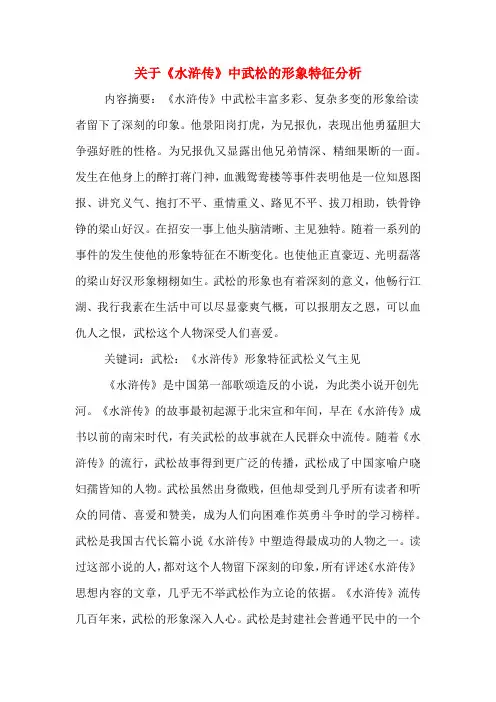 关于《水浒传》中武松的形象特征分析

内容摘要：《水浒传》中武松丰富多彩、复杂多变的形象给读者留下了深刻的印象。他景阳岗打虎，为兄报仇，表现出他勇猛胆大争强好胜的性格。为兄报仇又显露出他兄弟情深、精细果断的一面。发生在他身上的醉打蒋门神，血溅鸳鸯楼等事件表明他是一位知恩图报、讲究义气、抱打不平、重情重义、路见不平、拔刀相助，铁骨铮铮的梁山好汉。在招安一事上他头脑清晰、主见独特。随着一系列的事件的发生使他的形象特征在不断变化。也使他正直豪迈、光明磊落的梁山好汉形象栩栩如生。武松的形象也有着深刻的意义，他畅行江湖、我行我素在生活中可以尽显豪爽气概，可以报朋友之恩，可以血仇人之恨，武松这个人物深受人们喜爱。

关键词：武松：《水浒传》形象特征武松义气主见

《水浒传》是中国第一部歌颂造反的小说，为此类小说开创先河。《水浒传》的故事最初起源于北宋宣和年间，早在《水浒传》成书以前的南宋时代，有关武松的故事就在人民群众中流传。随着《水浒传》的流行，武松故事得到更广泛的传播，武松成了中国家喻户晓妇孺皆知的人物。武松虽然出身微贱，但他却受到几乎所有读者和听众的同情、喜爱和赞美，成为人们向困难作英勇斗争时的学习榜样。武松是我国古代长篇小说《水浒传》中塑造得最成功的人物之一。读过这部小说的人，都对这个人物留下深刻的印象，所有评述《水浒传》思想内容的文章，几乎无不举武松作为立论的依据。《水浒传》流传几百年来，武松的形象深入人心。武松是封建社会普通平民中的一个